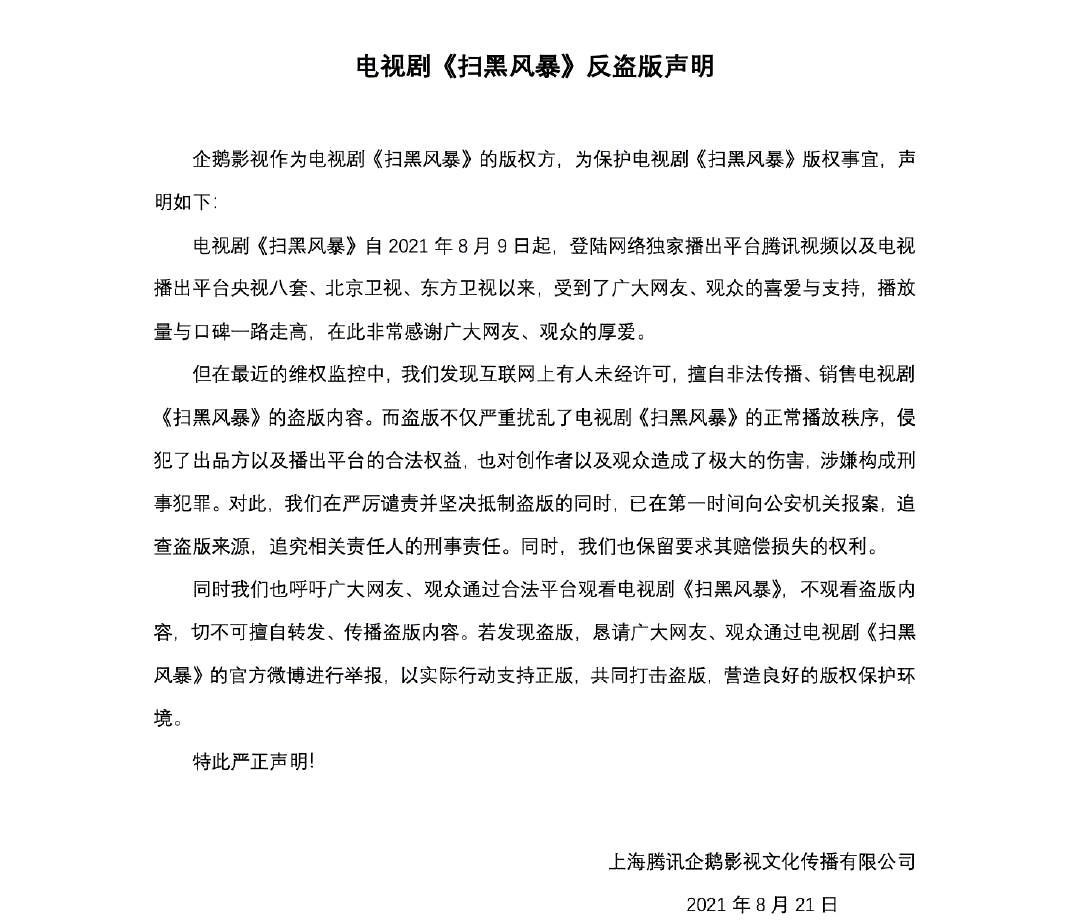 电视剧《扫黑风暴》反盗版声明

企鹅影视作为电视剧《扫黑风暴》的版权方，为保护电视剧《扫黑风暴》版权事宜，声明如下：

电视剧《扫黑风暴》自 2021 年 8 月 9 日起，登陆网络独家播出平台腾讯视频以及电视播出平台央视八套、北京卫视、东方卫视以来，受到了广大网友、观众的喜爱与支持，播放量与口碑一路走高，在此非常感谢广大网友、观众的厚爱。

但在最近的维权监控中，我们发现互联网上有人未经许可，擅自非法传播、销售电视剧《扫黑风暴》的盗版内容。而盗版不仅严重扰乱了电视剧《扫黑风暴》的正常播放秩序，侵犯了出品方以及播出平台的合法权益，也对创作者以及观众造成了极大的伤害，涉嫌构成刑事犯罪。对此，我们在严厉谴责并坚决抵制盗版的同时，已在第一时间向公安机关报案，追查盗版来源，追究相关责任人的刑事责任。同时，我们也保留要求其赔偿损失的权利。

同时我们也呼吁广大网友、观众通过合法平台观看电视剧《扫黑风暴》，不观看盗版内容，切不可擅自转发、传播盗版内容。若发现盗版，恳请广大网友、观众通过电视剧《扫黑风暴》的官方微博进行举报，以实际行动支持正版，共同打击盗版，营造良好的版权保护环境。

特此严正声明！

上海腾讯企鹅影视文化传播有限公司

2021 年 8 月 21 日